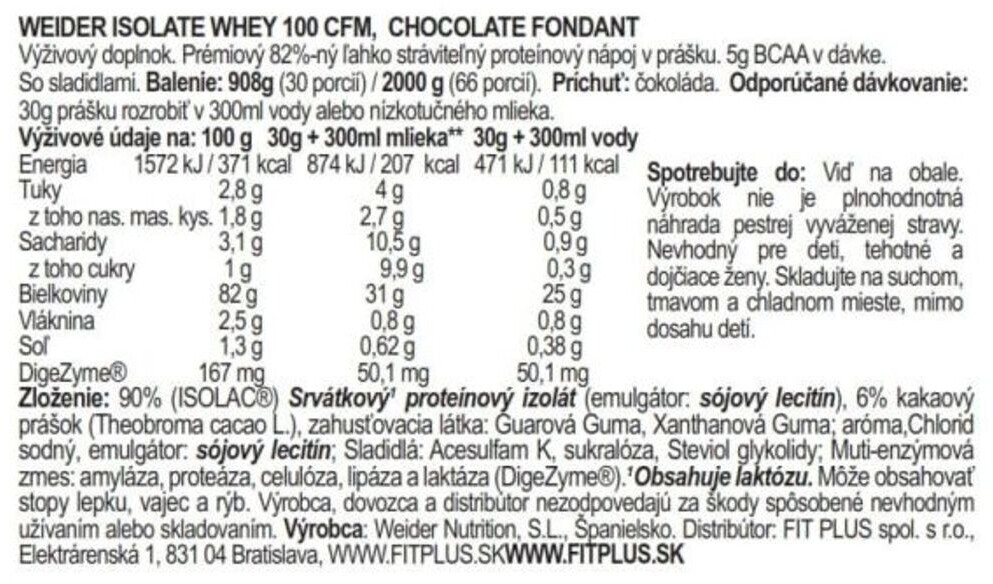 WEIDER ISOLATE WHEY 100 CFM, CHOCOLATE FONDANT

Výživový doplnok. Prémiový 82%-ný ľahko stráviteľný proteínový nápoj v prášku. 5g BCAA v dávke. So sladidlami. Balenie: 908g (30 porcií) / 2000 g (66 porcií). Príchuť: čokoláda. Odporúčané dávkovanie: 30g prášku rozrobiť v 300ml vody alebo nízkotučného mlieka.

| Výživové údaje na: | 100 g | 30g + 300ml mlieka** | 30g + 300ml vody |
|---|---|---|---|
| Energia | 1572 kJ / 371 kcal | 874 kJ / 207 kcal | 471 kJ / 111 kcal |
| Tuky | 2,8 g | 4 g | 0,8 g |
| z toho nas. mas. kys. | 1,8 g | 2,7 g | 0,5 g |
| Sacharidy | 3,1 g | 10,5 g | 0,9 g |
| z toho cukry | 1 g | 9,9 g | 0,3 g |
| Bielkoviny | 82 g | 31 g | 25 g |
| Vláknina | 2,5 g | 0,8 g | 0,8 g |
| Soľ | 1,3 g | 0,62 g | 0,38 g |
| DigeZyme® | 167 mg | 50,1 mg | 50,1 mg |

Spotrebujte do: Viď na obale. Výrobok nie je plnohodnotná náhrada pestrej vyváženej stravy. Nevhodný pre deti, tehotné a dojčiace ženy. Skladujte na suchom, tmavom a chladnom mieste, mimo dosahu detí.

Zloženie: 90% (ISOLAC®) Srvátkový$^{1}$ proteínový izolát (emulgátor: sójový lecitín), 6% kakaový prášok (Theobroma cacao L.), zahusťovacia látka: Guarová Guma, Xanthanová Guma; aróma,Chlorid sodný, emulgátor: sójový lecitín; Sladidlá: Acesulfam K, sukralóza, Steviol glykolidy; Muti-enzýmová zmes: amyláza, proteáza, celulóza, lipáza a laktáza (DigeZyme®).$^{1}$Obsahuje laktózu. Môže obsahovať stopy lepku, vajec a rýb. Výrobca, dovozca a distribútor nezodpovedajú za škody spôsobené nevhodným užívaním alebo skladovaním. Výrobca: Weider Nutrition, S.L., Španielsko. Distribútor: FIT PLUS spol. s r.o., Elektrárenská 1, 831 04 Bratislava, WWW.FITPLUS.SKWWW.FITPLUS.SK